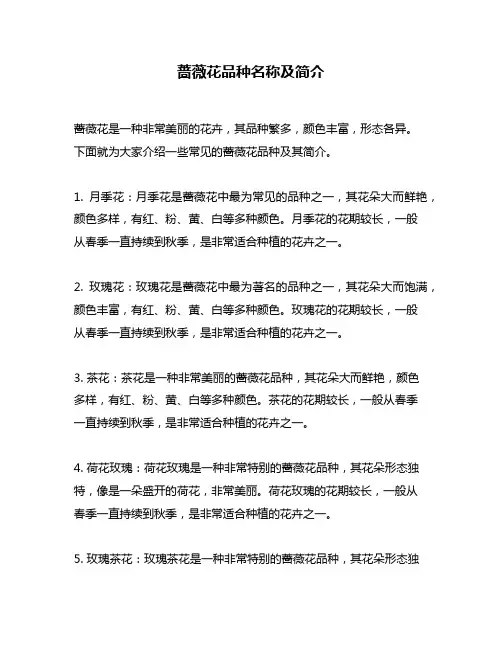 蔷薇花品种名称及简介

蔷薇花是一种非常美丽的花卉，其品种繁多，颜色丰富，形态各异。下面就为大家介绍一些常见的蔷薇花品种及其简介。

1. 月季花：月季花是蔷薇花中最为常见的品种之一，其花朵大而鲜艳，颜色多样，有红、粉、黄、白等多种颜色。月季花的花期较长，一般从春季一直持续到秋季，是非常适合种植的花卉之一。

2. 玫瑰花：玫瑰花是蔷薇花中最为著名的品种之一，其花朵大而饱满，颜色丰富，有红、粉、黄、白等多种颜色。玫瑰花的花期较长，一般从春季一直持续到秋季，是非常适合种植的花卉之一。

3. 茶花：茶花是一种非常美丽的蔷薇花品种，其花朵大而鲜艳，颜色多样，有红、粉、黄、白等多种颜色。茶花的花期较长，一般从春季一直持续到秋季，是非常适合种植的花卉之一。

4. 荷花玫瑰：荷花玫瑰是一种非常特别的蔷薇花品种，其花朵形态独特，像是一朵盛开的荷花，非常美丽。荷花玫瑰的花期较长，一般从春季一直持续到秋季，是非常适合种植的花卉之一。

5. 玫瑰茶花：玫瑰茶花是一种非常特别的蔷薇花品种，其花朵形态独